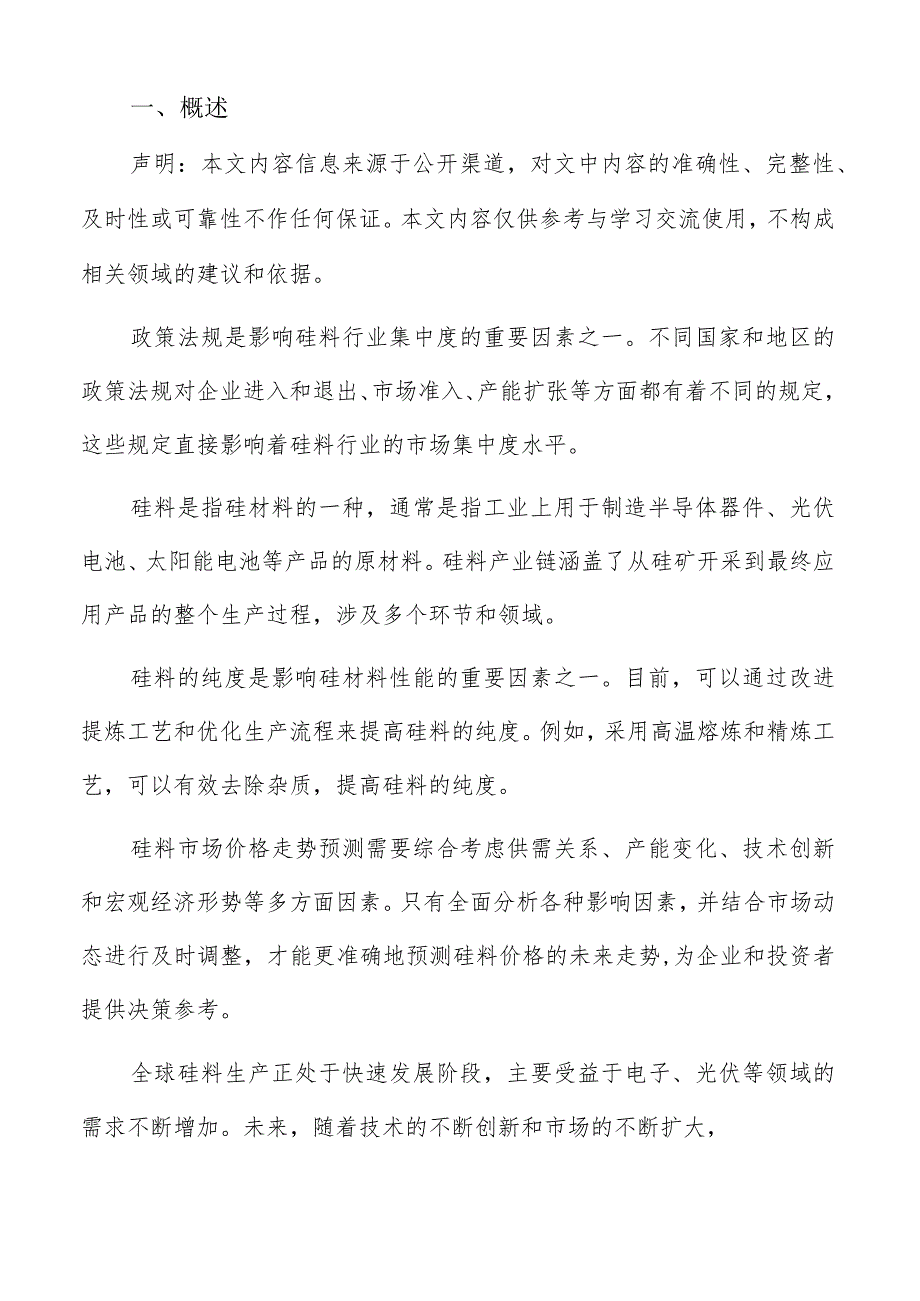 一、概述

声明：本文内容信息来源于公开渠道，对文中内容的准确性、完整性、及时性或可靠性不作任何保证。本文内容仅供参考与学习交流使用，不构成相关领域的建议和依据。

政策法规是影响硅料行业集中度的重要因素之一。不同国家和地区的政策法规对企业进入和退出、市场准入、产能扩张等方面都有着不同的规定，这些规定直接影响着硅料行业的市场集中度水平。

硅料是指硅材料的一种，通常是指工业上用于制造半导体器件、光伏电池、太阳能电池等产品的原材料。硅料产业链涵盖了从硅矿开采到最终应用产品的整个生产过程，涉及多个环节和领域。

硅料的纯度是影响硅材料性能的重要因素之一。目前，可以通过改进提炼工艺和优化生产流程来提高硅料的纯度。例如，采用高温熔炼和精炼工艺，可以有效去除杂质，提高硅料的纯度。

硅料市场价格走势预测需要综合考虑供需关系、产能变化、技术创新和宏观经济形势等多方面因素。只有全面分析各种影响因素，并结合市场动态进行及时调整，才能更准确地预测硅料价格的未来走势，为企业和投资者提供决策参考。

全球硅料生产正处于快速发展阶段，主要受益于电子、光伏等领域的需求不断增加。未来，随着技术的不断创新和市场的不断扩大，